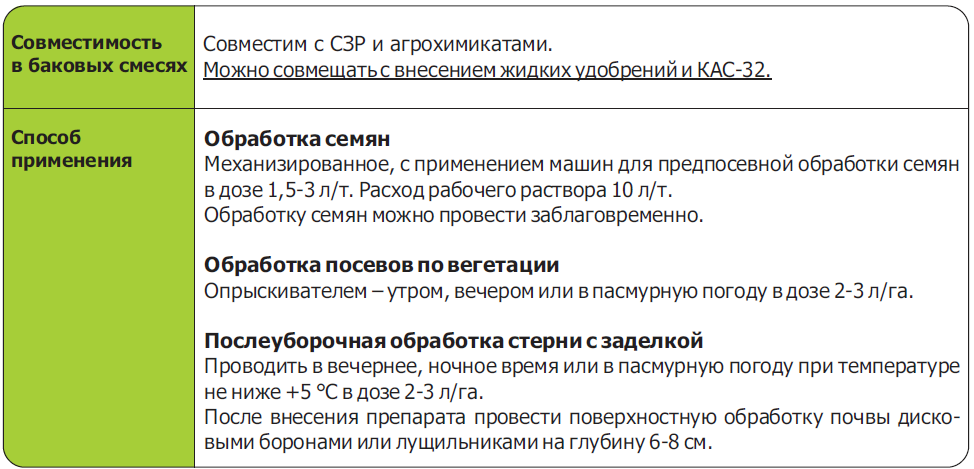 | Совместимость в баковых смесях | Совместим с СЗР и агрохимикатами. Можно совмещать с внесением жидких удобрений и КАС-32. |
|---|---|
| Способ применения | **Обработка семян** Механизированное, с применением машин для предпосевной обработки семян в дозе 1,5-3 л/т. Расход рабочего раствора 10 л/т. Обработку семян можно провести заблаговременно. **Обработка посевов по вегетации** Опрыскивателем – утром, вечером или в пасмурную погоду в дозе 2-3 л/га. **Послеуборочная обработка стерни с заделкой** Проводить в вечернее, ночное время или в пасмурную погоду при температуре не ниже +5 °С в дозе 2-3 л/га. После внесения препарата провести поверхностную обработку почвы дисковыми боронами или лущильниками на глубину 6-8 см. |